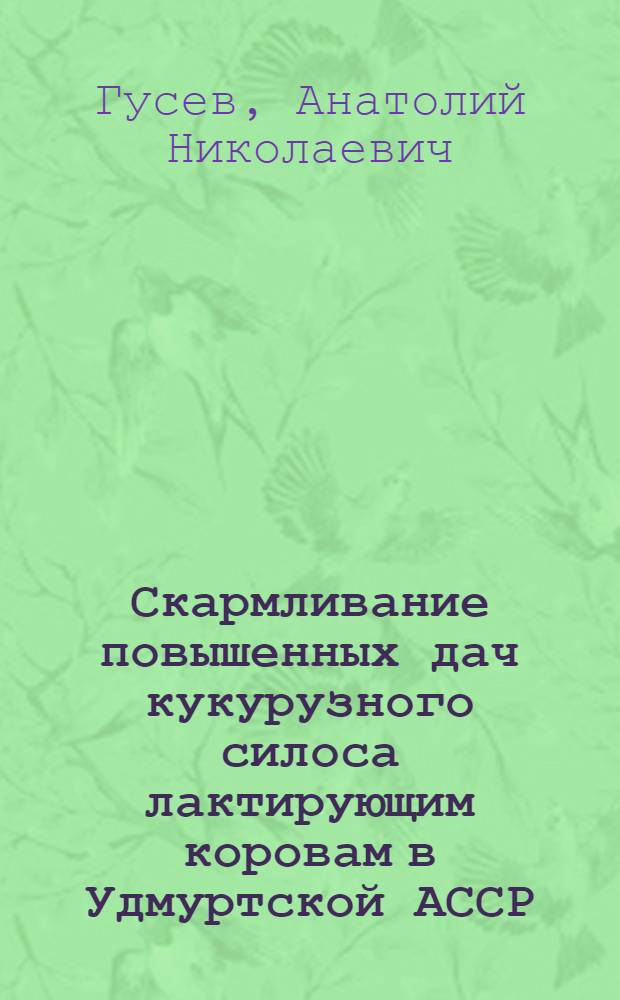 Гусев, Анатолий Николаевич

Скармливание повышенных дач кукурузного силоса лактирующим коровам в Удмуртской АССР